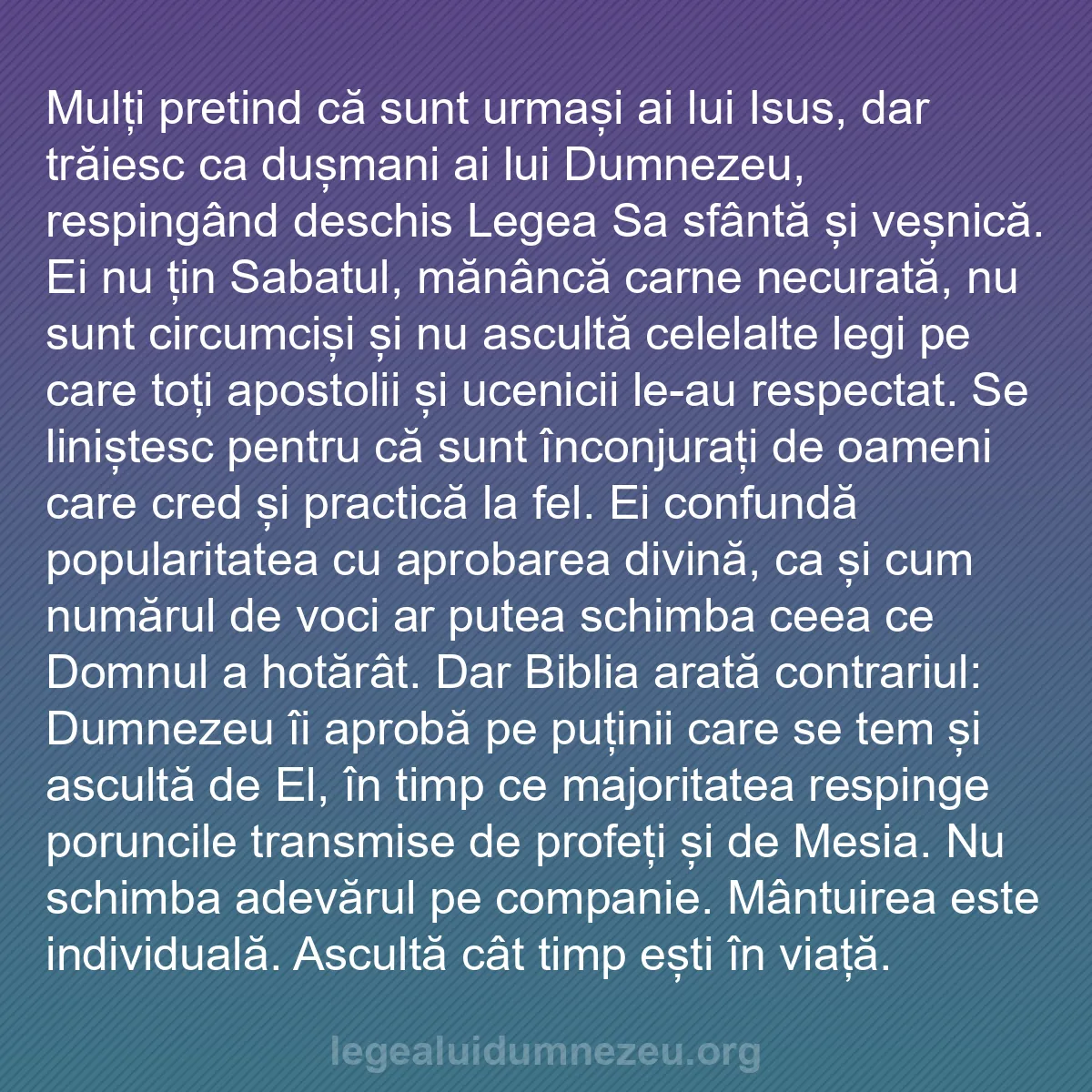 Mulți pretind că sunt urmași ai lui Isus, dar trăiesc ca dușmani ai lui Dumnezeu, respingând deschis Legea Sa sfântă și veșnică. Ei nu țin Sabatul, mănâncă carne necurată, nu sunt circumciși și nu ascultă celelalte legi pe care toți apostolii și ucenicii le-au respectat. Se liniștesc pentru că sunt înconjurați de oameni care cred și practică la fel. Ei confundă popularitatea cu aprobarea divină, ca și cum numărul de voci ar putea schimba ceea ce Domnul a hotărât. Dar Biblia arată contrariul: Dumnezeu îi aprobă pe puținii care se tem și ascultă de El, în timp ce majoritatea respinge poruncile transmise de profeți și de Mesia. Nu schimba adevărul pe companie. Mântuirea este individuală. Ascultă cât timp ești în viață.

legealuidumnezeu.org